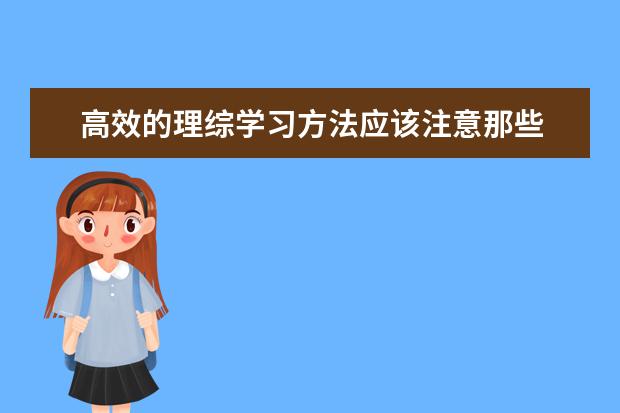 高效的理综学习方法应该注意那些